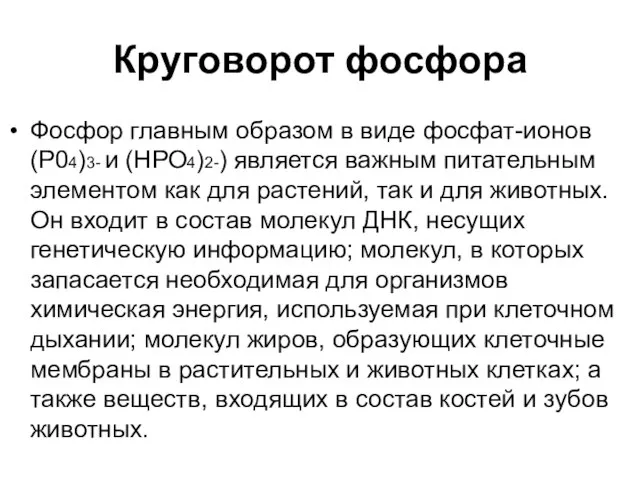 Круговорот фосфора

• Фосфор главным образом в виде фосфат-ионов $(P0_4)_{3-}$ и $(HPO_4)_{2-}$) является важным питательным элементом как для растений, так и для животных. Он входит в состав молекул ДНК, несущих генетическую информацию; молекул, в которых запасается необходимая для организмов химическая энергия, используемая при клеточном дыхании; молекул жиров, образующих клеточные мембраны в растительных и животных клетках; а также веществ, входящих в состав костей и зубов животных.